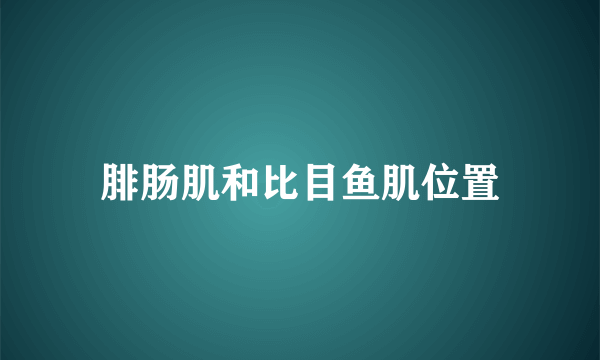 腓肠肌和比目鱼肌位置